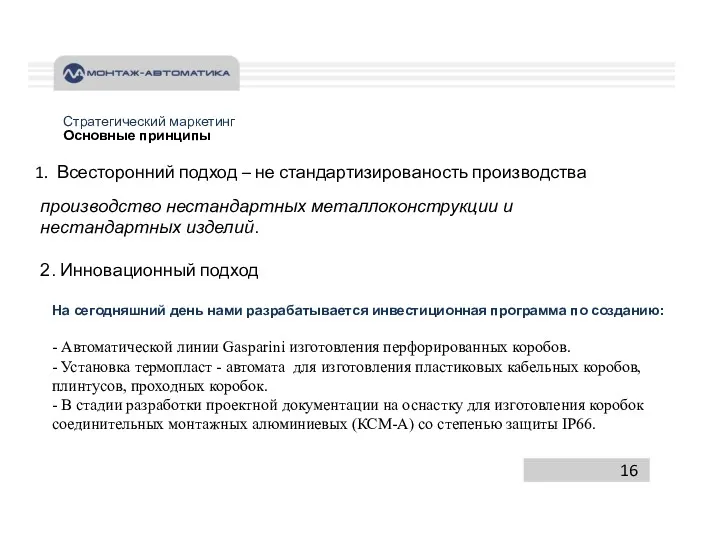 МОНТАЖ-АВТОМАТИКА

Стратегический маркетинг
Основные принципы

1. Всесторонний подход – не стандартизированость производства

производство нестандартных металлоконструкции и нестандартных изделий.

2. Инновационный подход

На сегодняшний день нами разрабатывается инвестиционная программа по созданию:

- Автоматической линии Gasparini изготовления перфорированных коробов.
- Установка термопласт - автомата для изготовления пластиковых кабельных коробов, плинтусов, проходных коробок.
- В стадии разработки проектной документации на оснастку для изготовления коробок соединительных монтажных алюминиевых (КСМ-А) со степенью защиты IP66.

16